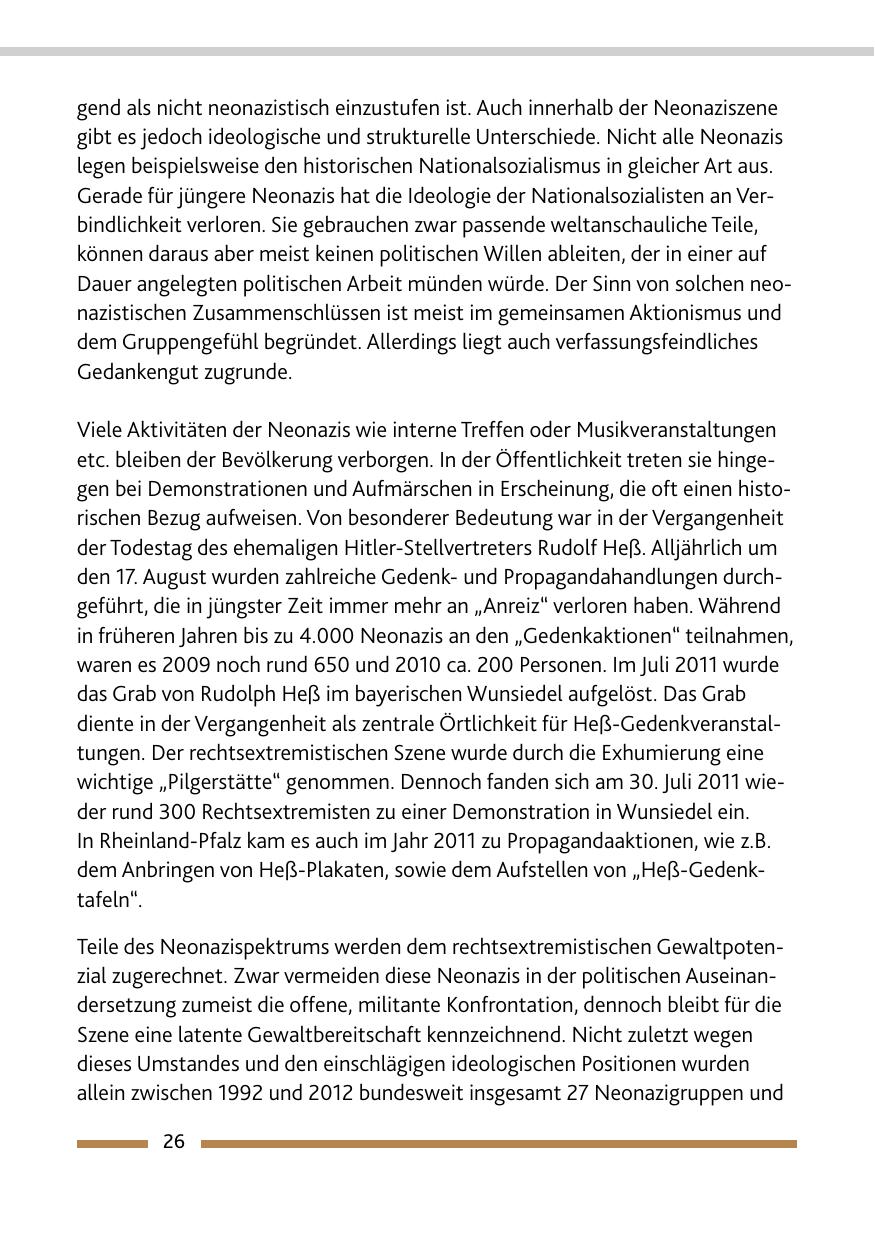 gend als nicht neonazistisch einzustufen ist. Auch innerhalb der Neonaziszene gibt es jedoch ideologische und strukturelle Unterschiede. Nicht alle Neonazis legen beispielsweise den historischen Nationalsozialismus in gleicher Art aus. Gerade für jüngere Neonazis hat die Ideologie der Nationalsozialisten an Verbindlichkeit verloren. Sie gebrauchen zwar passende weltanschauliche Teile, können daraus aber meist keinen politischen Willen ableiten, der in einer auf Dauer angelegten politischen Arbeit münden würde. Der Sinn von solchen neonazistischen Zusammenschlüssen ist meist im gemeinsamen Aktionismus und dem Gruppengefühl begründet. Allerdings liegt auch verfassungsfeindliches Gedankengut zugrunde.

Viele Aktivitäten der Neonazis wie interne Treffen oder Musikveranstaltungen etc. bleiben der Bevölkerung verborgen. In der Öffentlichkeit treten sie hingegen bei Demonstrationen und Aufmärschen in Erscheinung, die oft einen historischen Bezug aufweisen. Von besonderer Bedeutung war in der Vergangenheit der Todestag des ehemaligen Hitler-Stellvertreters Rudolf Heß. Alljährlich um den 17. August wurden zahlreiche Gedenk- und Propagandahandlungen durchgeführt, die in jüngster Zeit immer mehr an „Anreiz“ verloren haben. Während in früheren Jahren bis zu 4.000 Neonazis an den „Gedenkaktionen“ teilnahmen, waren es 2009 noch rund 650 und 2010 ca. 200 Personen. Im Juli 2011 wurde das Grab von Rudolph Heß im bayerischen Wunsiedel aufgelöst. Das Grab diente in der Vergangenheit als zentrale Örtlichkeit für Heß-Gedenkveranstaltungen. Der rechtsextremistischen Szene wurde durch die Exhumierung eine wichtige „Pilgerstätte“ genommen. Dennoch fanden sich am 30. Juli 2011 wieder rund 300 Rechtsextremisten zu einer Demonstration in Wunsiedel ein. In Rheinland-Pfalz kam es auch im Jahr 2011 zu Propagandaaktionen, wie z.B. dem Anbringen von Heß-Plakaten, sowie dem Aufstellen von „Heß-Gedenktafeln“.

Teile des Neonazispektrums werden dem rechtsextremistischen Gewaltpotenzial zugerechnet. Zwar vermeiden diese Neonazis in der politischen Auseinandersetzung zumeist die offene, militante Konfrontation, dennoch bleibt für die Szene eine latente Gewaltbereitschaft kennzeichnend. Nicht zuletzt wegen dieses Umstandes und den einschlägigen ideologischen Positionen wurden allein zwischen 1992 und 2012 bundesweit insgesamt 27 Neonazigruppen und

26